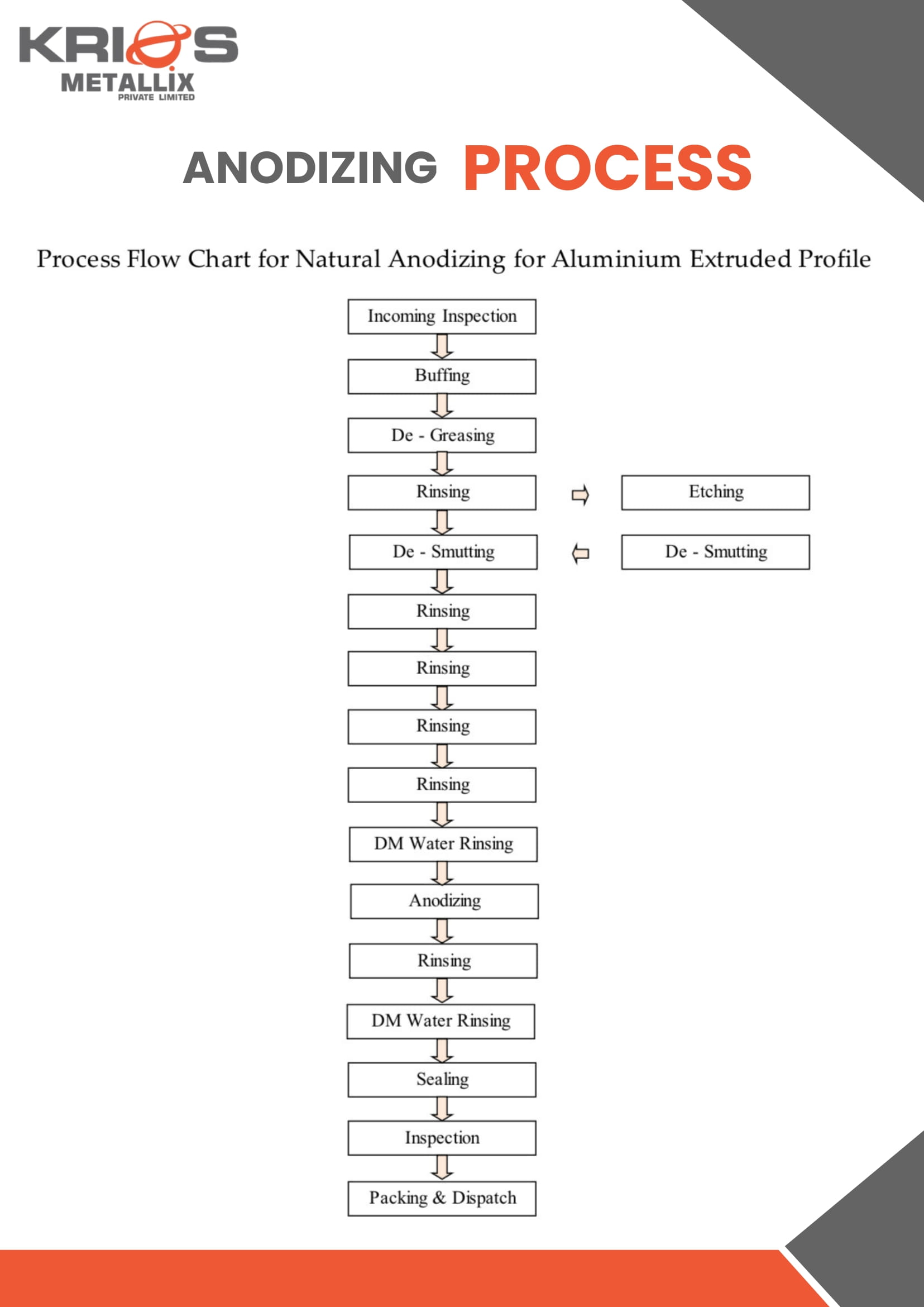 KRIOS
METALLIX
PRIVATE LIMITED

ANODIZING PROCESS

Process Flow Chart for Natural Anodizing for Aluminium Extruded Profile

Incoming Inspection

Buffing

De - Greasing

Rinsing

Etching

De - Smutting

De - Smutting

Rinsing

Rinsing

Rinsing

Rinsing

DM Water Rinsing

Anodizing

Rinsing

DM Water Rinsing

Sealing

Inspection

Packing & Dispatch